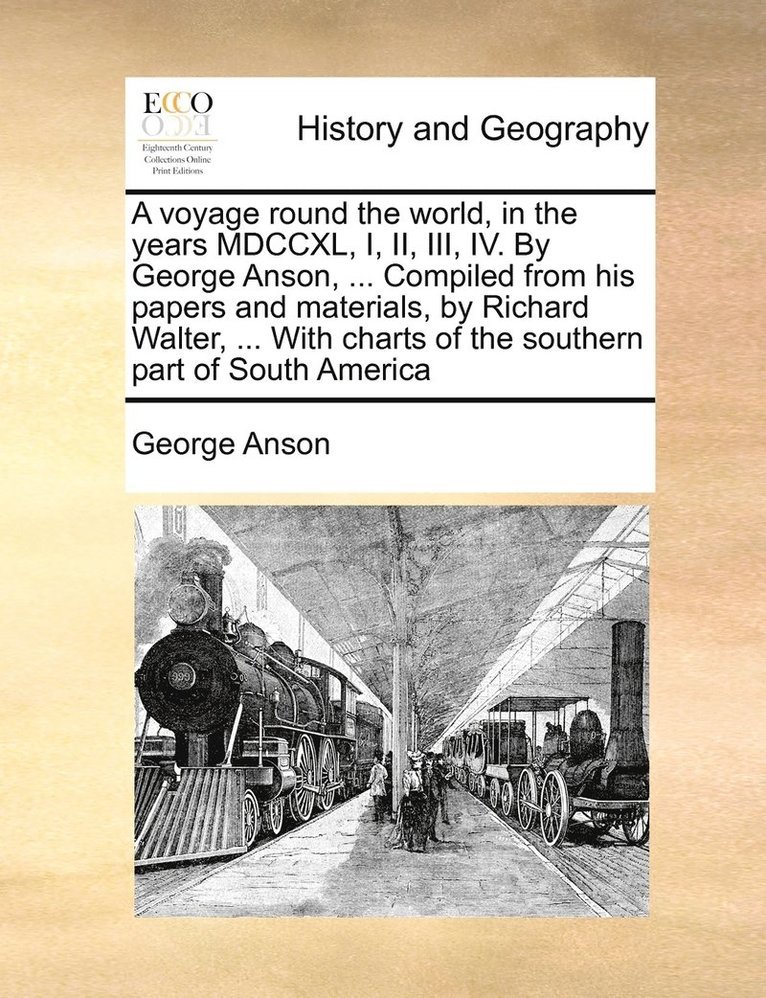 ECCO
Eighteenth Century Collections Online Print Editions

History and Geography

A voyage round the world, in the years MDCCXL, I, II, III, IV. By George Anson, ... Compiled from his papers and materials, by Richard Walter, ... With charts of the southern part of South America

George Anson

999